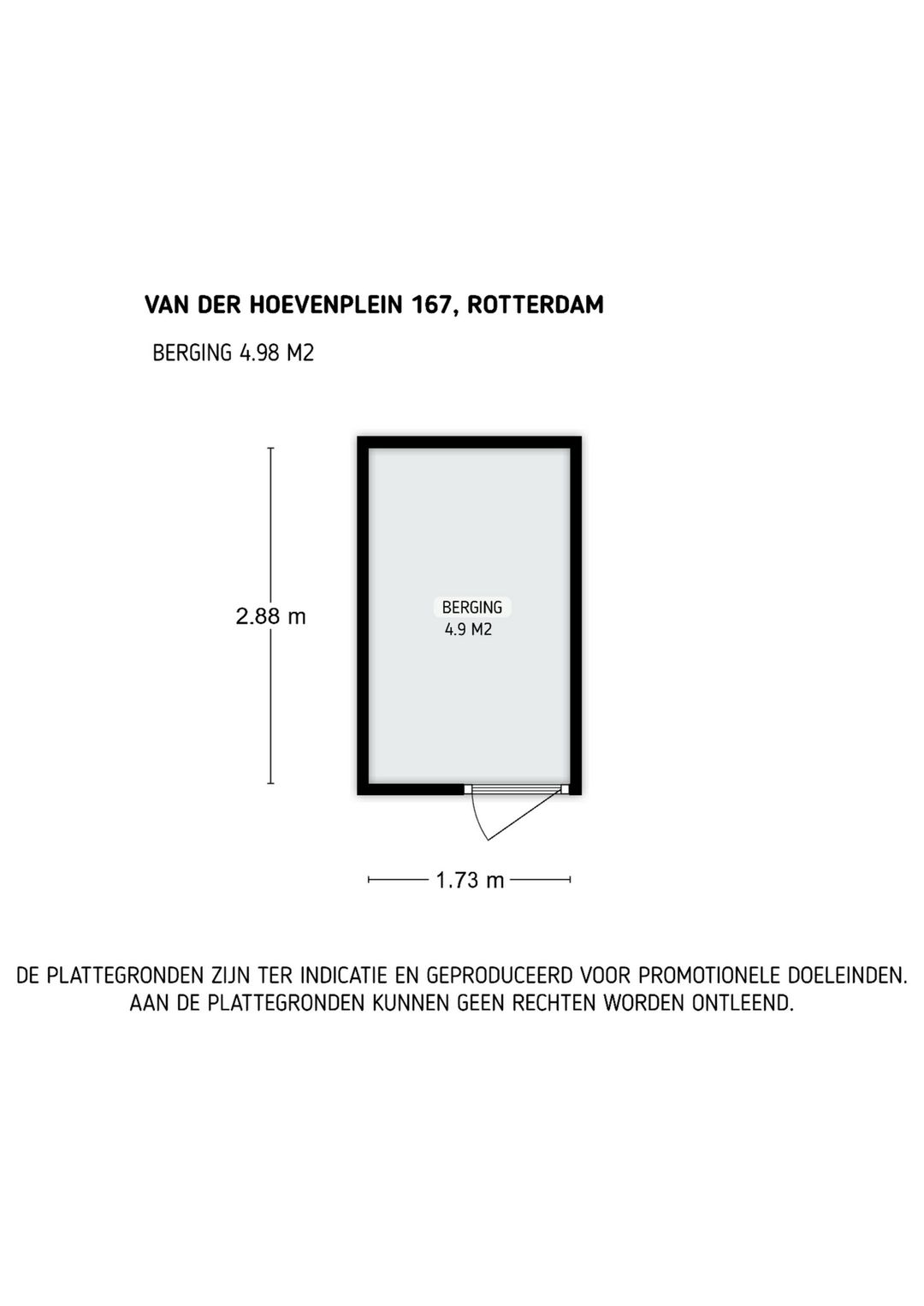 VAN DER HOEVENPLEIN 167, ROTTERDAM

BERGING 4.98 M2

2.88 m

BERGING
4.9 M2

1.73 m

DE PLATTEGRONDEN ZIJN TER INDICATIE EN GEPRODUCEERD VOOR PROMOTIONELE DOELEINDEN. AAN DE PLATTEGRONDEN KUNNEN GEEN RECHTEN WORDEN ONTLEEND.